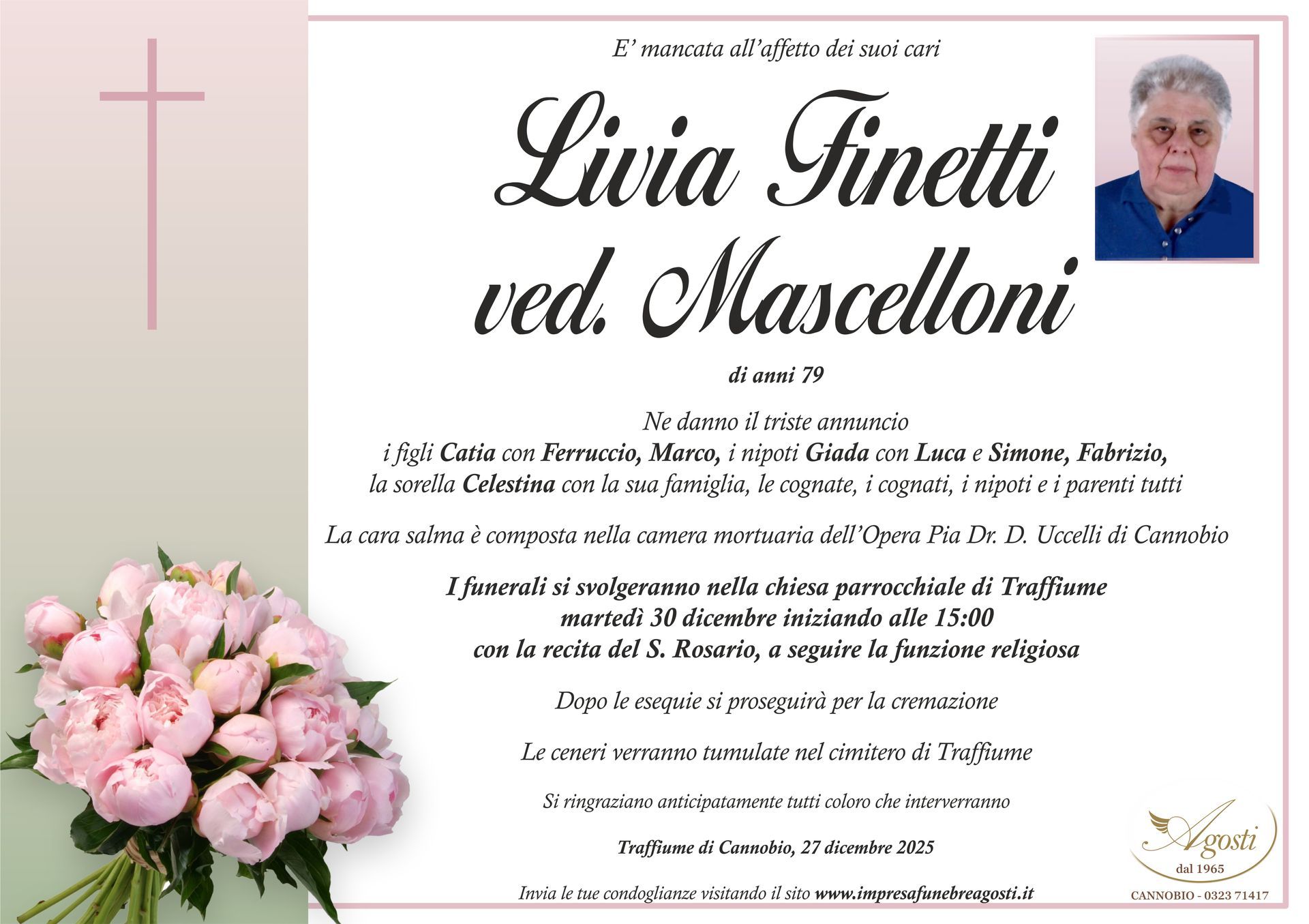 E' mancata all'affetto dei suoi cari

Livia Finetti
ved. Mascelloni

di anni 79

Ne danno il triste annuncio
i figli Catia con Ferruccio, Marco, i nipoti Giada con Luca e Simone, Fabrizio,
la sorella Celestina con la sua famiglia, le cognate, i cognati, i nipoti e i parenti tutti

La cara salma è composta nella camera mortuaria dell'Opera Pia Dr. D. Uccelli di Cannobio

I funerali si svolgeranno nella chiesa parrocchiale di Traffiume
martedì 30 dicembre iniziando alle 15:00
con la recita del S. Rosario, a seguire la funzione religiosa

Dopo le esequie si proseguirà per la cremazione

Le ceneri verranno tumulate nel cimitero di Traffiume

Si ringraziano anticipatamente tutti coloro che interverranno

Traffiume di Cannobio, 27 dicembre 2025

Invia le tue condoglianze visitando il sito www.impresafunebreagosti.it

Agosti
dal 1965
CANNOBIO - 0323 71417